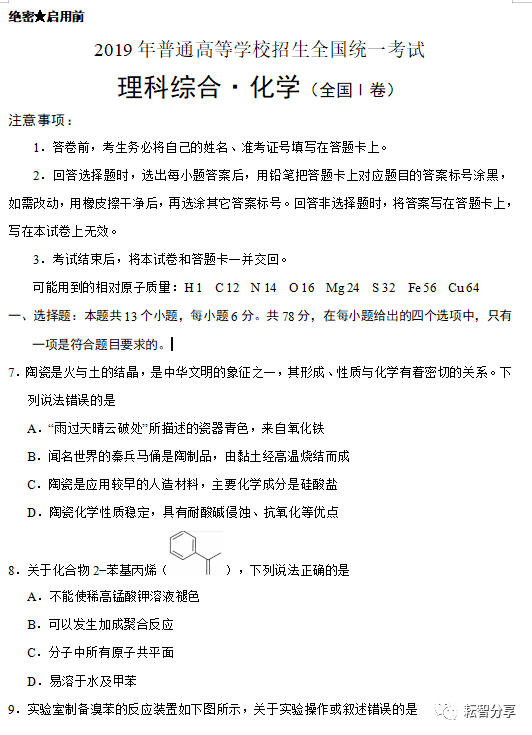 绝密★启用前

2019 年普通高等学校招生全国统一考试

理科综合·化学（全国 I 卷）

注意事项：

1．答卷前，考生务必将自己的姓名、准考证号填写在答题卡上。

2．回答选择题时，选出每小题答案后，用铅笔把答题卡上对应题目的答案标号涂黑，如需改动，用橡皮擦干净后，再选涂其它答案标号。回答非选择题时，将答案写在答题卡上，写在本试卷上无效。

3．考试结束后，将本试卷和答题卡一并交回。

可能用到的相对原子质量：H 1　C 12　N 14　O 16　Mg 24　S 32　Fe 56　Cu 64

一、选择题：本题共 13 个小题，每小题 6 分。共 78 分，在每小题给出的四个选项中，只有一项是符合题目要求的。

7．陶瓷是火与土的结晶，是中华文明的象征之一，其形成、性质与化学有着密切的关系。下列说法错误的是

A．“雨过天晴云破处”所描述的瓷器青色，来自氧化铁

B．闻名世界的秦兵马俑是陶制品，由黏土经高温烧结而成

C．陶瓷是应用较早的人造材料，主要化学成分是硅酸盐

D．陶瓷化学性质稳定，具有耐酸碱侵蚀、抗氧化等优点

8．关于化合物 2−苯基丙烯（　），下列说法正确的是

A．不能使稀高锰酸钾溶液褪色

B．可以发生加成聚合反应

C．分子中所有原子共平面

D．易溶于水及甲苯

9．实验室制备溴苯的反应装置如下图所示，关于实验操作或叙述错误的是

耘智分享